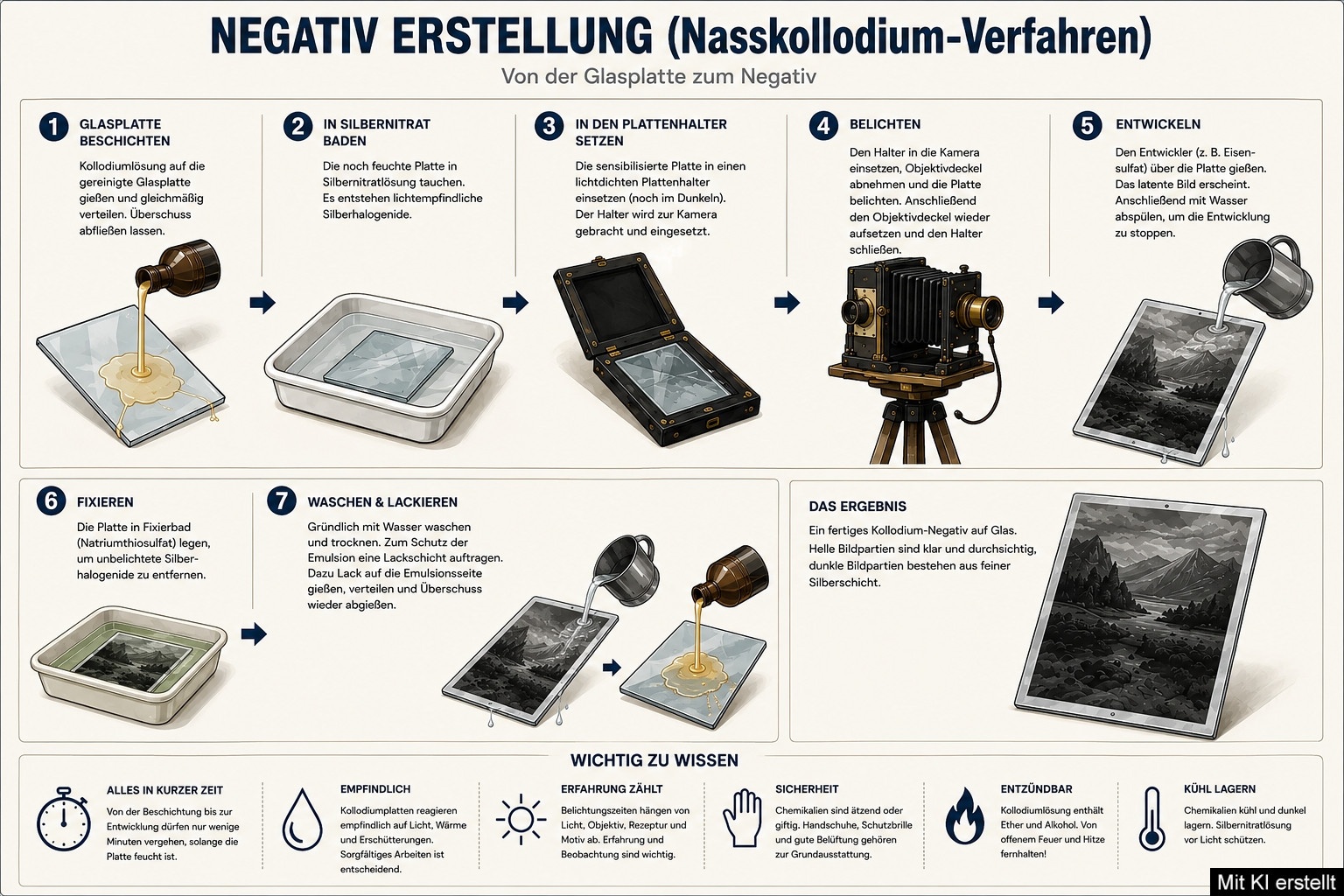 NEGATIV ERSTELLUNG (Nasskollodium-Verfahren)

Von der Glasplatte zum Negativ

1 GLASPLATTE BESCHICHTEN

Kollodiumlösung auf die gereinigte Glasplatte gießen und gleichmäßig verteilen. Überschuss abfließen lassen.

2 IN SILBERNITRAT BADEN

Die noch feuchte Platte in Silbernitratlösung tauchen. Es entstehen lichtempfindliche Silberhalogenide.

3 IN DEN PLATTENHALTER SETZEN

Die sensibilisierte Platte in einen lichtdichten Plattenhalter einsetzen (noch im Dunkeln). Der Halter wird zur Kamera gebracht und eingesetzt.

4 BELICHTEN

Den Halter in die Kamera einsetzen, Objektivdeckel abnehmen und die Platte belichten. Anschließend den Objektivdeckel wieder aufsetzen und den Halter schließen.

5 ENTWICKELN

Den Entwickler (z. B. Eisensulfat) über die Platte gießen. Das latente Bild erscheint. Anschließend mit Wasser abspülen, um die Entwicklung zu stoppen.

6 FIXIEREN

Die Platte in Fixierbad (Natriumthiosulfat) legen, um unbelichtete Silberhalogenide zu entfernen.

7 WASCHEN & LACKIEREN

Gründlich mit Wasser waschen und trocknen. Zum Schutz der Emulsion eine Lackschicht auftragen. Dazu Lack auf die Emulsionsseite gießen, verteilen und Überschuss wieder abgießen.

DAS ERGEBNIS

Ein fertiges Kollodium-Negativ auf Glas. Helle Bildpartien sind klar und durchsichtig, dunkle Bildpartien bestehen aus feiner Silberschicht.

WICHTIG ZU WISSEN

ALLES IN KURZER ZEIT
Von der Beschichtung bis zur Entwicklung dürfen nur wenige Minuten vergehen, solange die Platte feucht ist.

EMPFINDLICH
Kollodiumplatten reagieren empfindlich auf Licht, Wärme und Erschütterungen. Sorgfältiges Arbeiten ist entscheidend.

ERFAHRUNG ZÄHLT
Belichtungszeiten hängen von Licht, Objektiv, Rezeptur und Motiv ab. Erfahrung und Beobachtung sind wichtig.

SICHERHEIT
Chemikalien sind ätzend oder giftig. Handschuhe, Schutzbrille und gute Belüftung gehören zur Grundausstattung.

ENTZÜNDBAR
Kollodiumlösung enthält Ether und Alkohol. Von offenem Feuer und Hitze fernhalten!

KÜHL LAGERN
Chemikalien kühl und dunkel lagern. Silbernitratlösung vor Licht schützen.

Mit KI erstellt